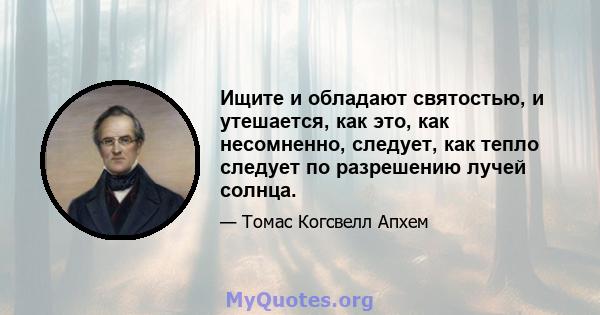 Ищите и обладают святостью, и утешается, как это, как несомненно, следует, как тепло следует по разрешению лучей солнца.

— Томас Когсвелл Апхем

MyQuotes.org